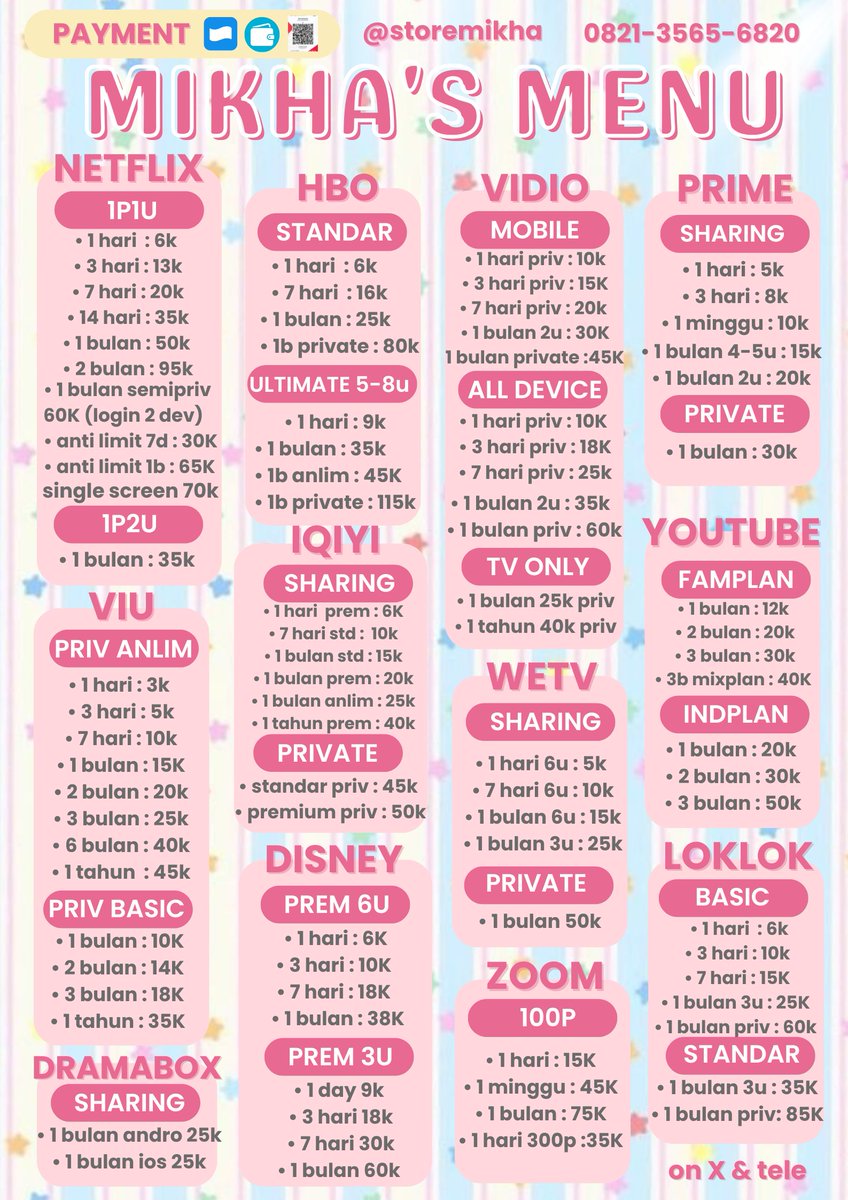 PAYMENT @storemikha 0821-3565-6820

MIKHA'S MENU

NETFLIX
1P1U
• 1 hari : 6k
• 3 hari : 13k
• 7 hari : 20k
• 14 hari : 35k
• 1 bulan : 50k
• 2 bulan : 95k
• 1 bulan semipriv 60K (login 2 dev)
• anti limit 7d : 30K
• anti limit 1b : 65K
single screen 70k
1P2U
• 1 bulan : 35k

VIU
PRIV ANLIM
• 1 hari : 3k
• 3 hari : 5k
• 7 hari : 10k
• 1 bulan : 15K
• 2 bulan : 20k
• 3 bulan : 25k
• 6 bulan : 40k
• 1 tahun : 45k
PRIV BASIC
• 1 bulan : 10K
• 2 bulan : 14K
• 3 bulan : 18K
• 1 tahun : 35K

DRAMABOX
SHARING
• 1 bulan andro 25k
• 1 bulan ios 25k

HBO
STANDAR
• 1 hari : 6k
• 7 hari : 16k
• 1 bulan : 25k
• 1b private : 80k
ULTIMATE 5-8u
• 1 hari : 9k
• 1 bulan : 35k
• 1b anlim : 45K
• 1b private : 115k

IQIYI
SHARING
• 1 hari prem : 6K
• 7 hari std : 10k
• 1 bulan std : 15k
• 1 bulan prem : 20k
• 1 bulan anlim : 25k
• 1 tahun prem : 40k
PRIVATE
• standar priv : 45k
• premium priv : 50k

DISNEY
PREM 6U
• 1 hari : 6K
• 3 hari : 10K
• 7 hari : 18K
• 1 bulan : 38K
PREM 3U
• 1 day 9k
• 3 hari 18k
• 7 hari 30k
• 1 bulan 60k

VIDIO
MOBILE
• 1 hari priv : 10k
• 3 hari priv : 15K
• 7 hari priv : 20k
• 1 bulan 2u : 30K
1 bulan private :45K
ALL DEVICE
• 1 hari priv : 10K
• 3 hari priv : 18K
• 7 hari priv : 25k
• 1 bulan 2u : 35k
• 1 bulan priv : 60k
TV ONLY
• 1 bulan 25k priv
• 1 tahun 40k priv

WETV
SHARING
• 1 hari 6u : 5k
• 7 hari 6u : 10k
• 1 bulan 6u : 15k
• 1 bulan 3u : 25k
PRIVATE
• 1 bulan 50k

ZOOM
100P
• 1 hari : 15K
• 1 minggu : 45K
• 1 bulan : 75K
• 1 hari 300p :35K

PRIME
SHARING
• 1 hari : 5k
• 3 hari : 8k
• 1 minggu : 10k
• 1 bulan 4-5u : 15k
• 1 bulan 2u : 20k
PRIVATE
• 1 bulan : 30k

YOUTUBE
FAMPLAN
• 1 bulan : 12k
• 2 bulan : 20k
• 3 bulan : 30k
• 3b mixplan : 40K
INDPLAN
• 1 bulan : 20k
• 2 bulan : 30k
• 3 bulan : 50k

LOKLOK
BASIC
• 1 hari : 6k
• 3 hari : 10k
• 7 hari : 15K
• 1 bulan 3u : 25K
• 1 bulan priv : 60k
STANDAR
• 1 bulan 3u : 35K
• 1 bulan priv: 85K

on X & tele